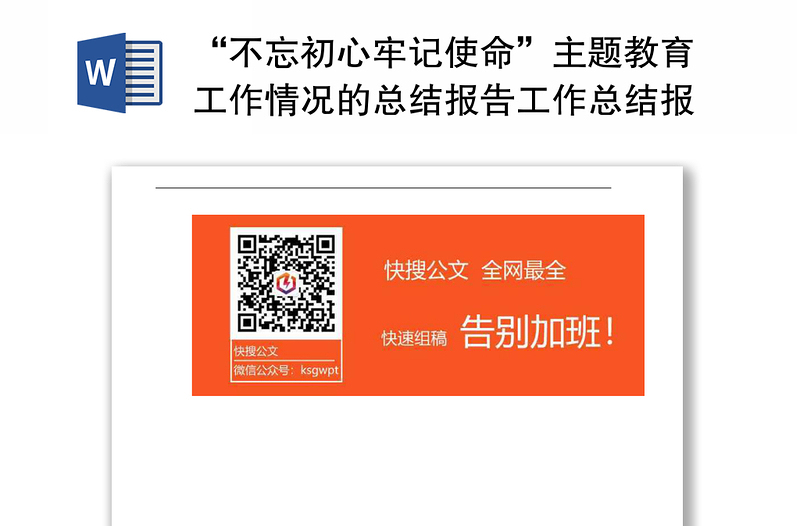 W

“不忘初心牢记使命”主题教育工作情况的总结报告工作总结报

快搜公文
微信公众号：ksgwpt

快搜公文 全网最全

快速组稿 告别加班！